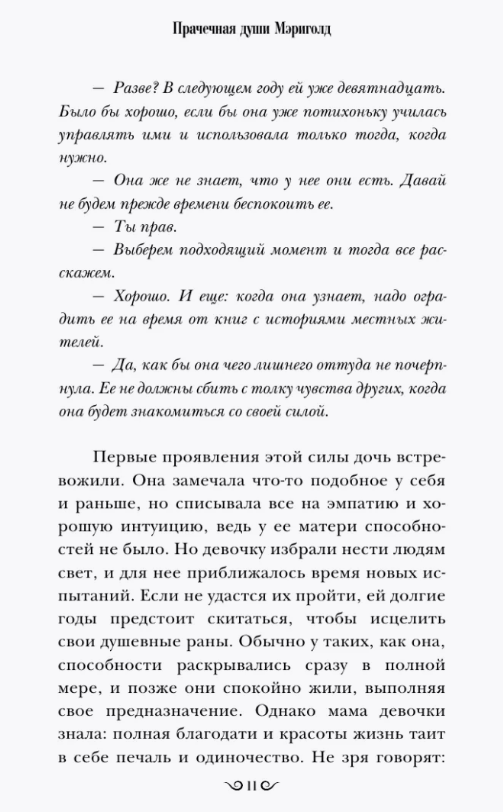 Прачечная души Мэриголд

— Разве? В следующем году ей уже девятнадцать. Было бы хорошо, если бы она уже потихоньку училась управлять ими и использовала только тогда, когда нужно.

— Она же не знает, что у нее они есть. Давай не будем прежде времени беспокоить ее.

— Ты прав.

— Выберем подходящий момент и тогда все расскажем.

— Хорошо. И еще: когда она узнает, надо оградить ее на время от книг с историями местных жителей.

— Да, как бы она чего лишнего оттуда не почерпнула. Ее не должны сбить с толку чувства других, когда она будет знакомиться со своей силой.

Первые проявления этой силы дочь встревожили. Она замечала что-то подобное у себя и раньше, но списывала все на эмпатию и хорошую интуицию, ведь у ее матери способностей не было. Но девочку избрали нести людям свет, и для нее приближалось время новых испытаний. Если не удастся их пройти, ей долгие годы предстоит скитаться, чтобы исцелить свои душевные раны. Обычно у таких, как она, способности раскрывались сразу в полной мере, и позже они спокойно жили, выполняя свое предназначение. Однако мама девочки знала: полная благодати и красоты жизнь таит в себе печаль и одиночество. Не зря говорят:

11